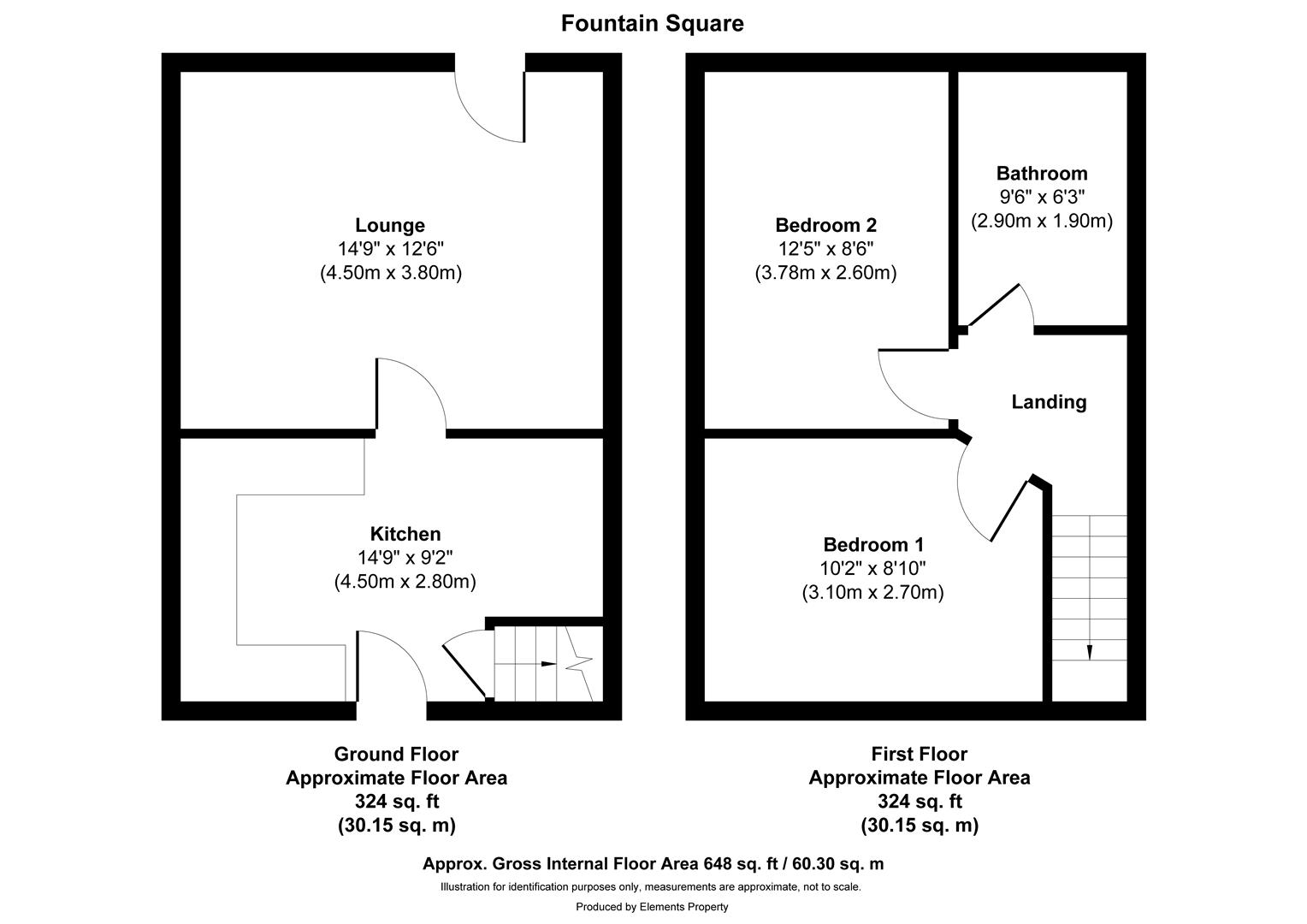 Fountain Square

Lounge
14'9" x 12'6"
(4.50m x 3.80m)

Kitchen
14'9" x 9'2"
(4.50m x 2.80m)

Bedroom 2
12'5" x 8'6"
(3.78m x 2.60m)

Bathroom
9'6" x 6'3"
(2.90m x 1.90m)

Landing

Bedroom 1
10'2" x 8'10"
(3.10m x 2.70m)

Ground Floor
Approximate Floor Area
324 sq. ft
(30.15 sq. m)

First Floor
Approximate Floor Area
324 sq. ft
(30.15 sq. m)

Approx. Gross Internal Floor Area 648 sq. ft / 60.30 sq. m
Illustration for identification purposes only, measurements are approximate, not to scale.
Produced by Elements Property